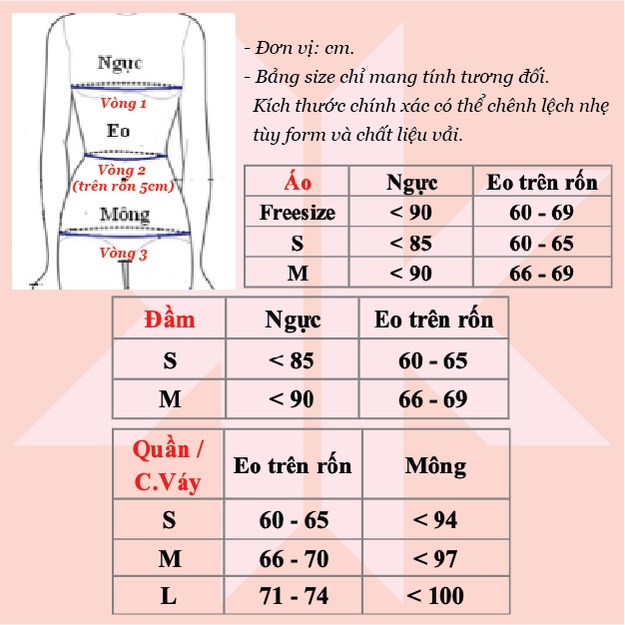 Ngực
Vòng 1
Eo
Vòng 2
(trên rốn 5cm)
Mông
Vòng 3

- Đơn vị: cm.
- Bảng size chỉ mang tính tương đối. Kích thước chính xác có thể chênh lệch nhẹ tùy form và chất liệu vải.

| Áo | Ngực | Eo trên rốn |
|---|---|---|
| Freesize | < 90 | 60 - 69 |
| S | < 85 | 60 - 65 |
| M | < 90 | 66 - 69 |

| Đầm | Ngực | Eo trên rốn |
|---|---|---|
| S | < 85 | 60 - 65 |
| M | < 90 | 66 - 69 |

| Quần / C.Váy | Eo trên rốn | Mông |
|---|---|---|
| S | 60 - 65 | < 94 |
| M | 66 - 70 | < 97 |
| L | 71 - 74 | < 100 |